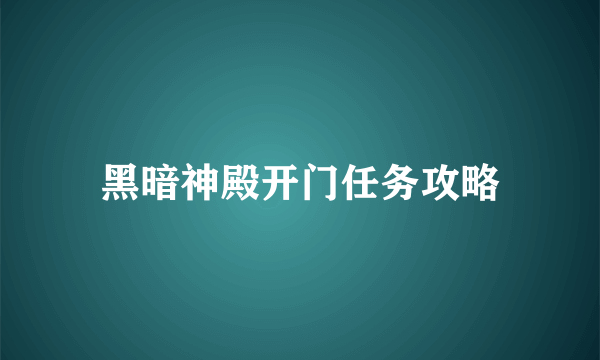 黑暗神殿开门任务攻略